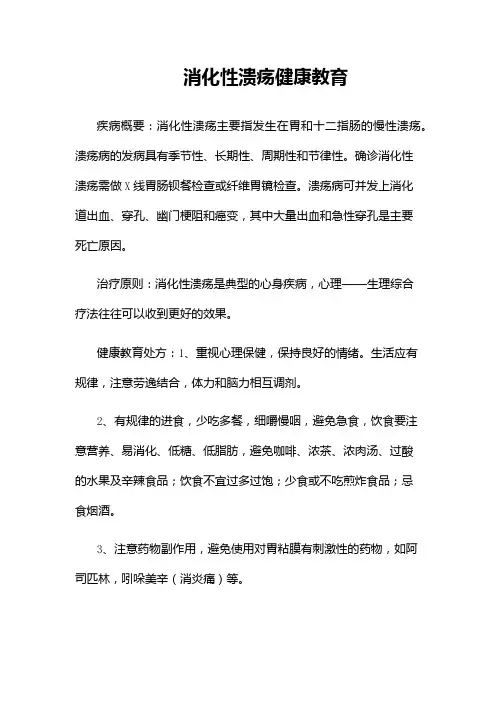 消化性溃疡健康教育

疾病概要：消化性溃疡主要指发生在胃和十二指肠的慢性溃疡。溃疡病的发病具有季节性、长期性、周期性和节律性。确诊消化性溃疡需做X线胃肠钡餐检查或纤维胃镜检查。溃疡病可并发上消化道出血、穿孔、幽门梗阻和癌变，其中大量出血和急性穿孔是主要死亡原因。

治疗原则：消化性溃疡是典型的心身疾病，心理——生理综合疗法往往可以收到更好的效果。

健康教育处方：1、重视心理保健，保持良好的情绪。生活应有规律，注意劳逸结合，体力和脑力相互调剂。

2、有规律的进食，少吃多餐，细嚼慢咽，避免急食，饮食要注意营养、易消化、低糖、低脂肪，避免咖啡、浓茶、浓肉汤、过酸的水果及辛辣食品；饮食不宜过多过饱；少食或不吃煎炸食品；忌食烟酒。

3、注意药物副作用，避免使用对胃粘膜有刺激性的药物，如阿司匹林，吲哚美辛（消炎痛）等。